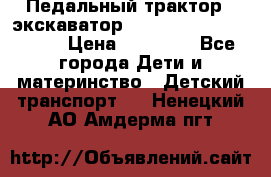 Педальный трактор экскаватор Цена Все города Дети и материнство Детский транспорт Ненецкий АО Амдерма пгт

http://Объявлений.сайт